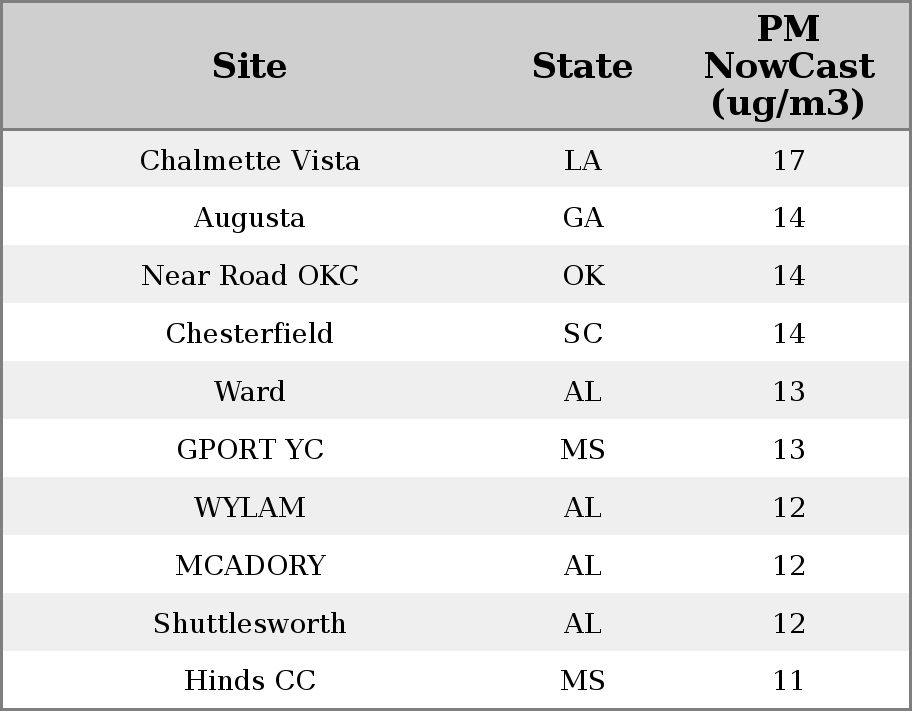 | Site | State | PM NowCast (ug/m3) |
|---|---|---|
| Chalmette Vista | LA | 17 |
| Augusta | GA | 14 |
| Near Road OKC | OK | 14 |
| Chesterfield | SC | 14 |
| Ward | AL | 13 |
| GPORT YC | MS | 13 |
| WYLAM | AL | 12 |
| MCADORY | AL | 12 |
| Shuttlesworth | AL | 12 |
| Hinds CC | MS | 11 |